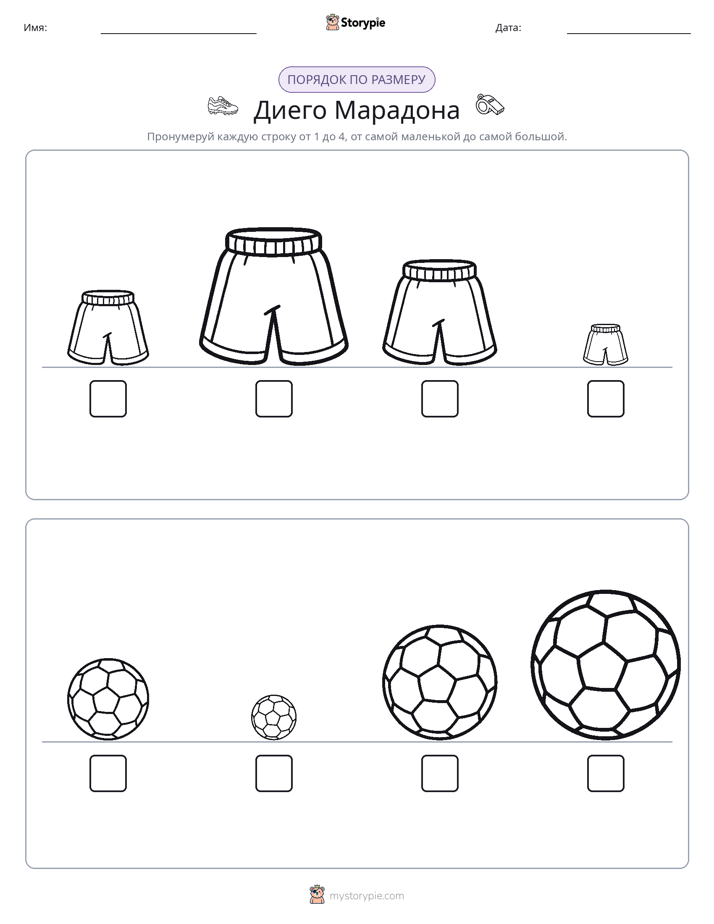 Имя:

Storypie

Дата:

ПОРЯДОК ПО РАЗМЕРУ

Диего Марадона

Пронумеруй каждую строку от 1 до 4, от самой маленькой до самой большой.

mystorypie.com